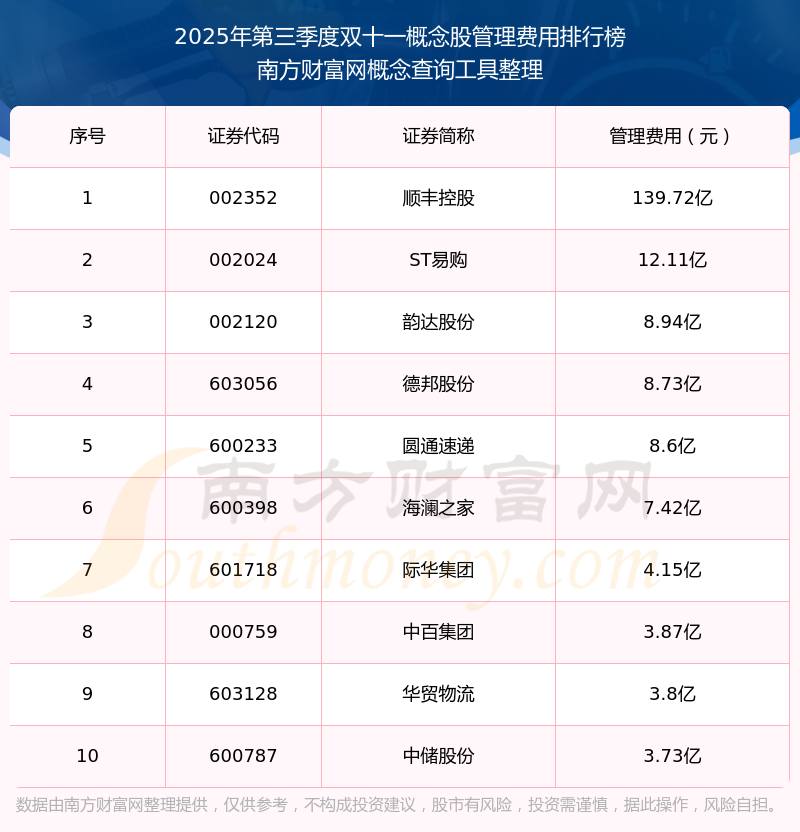 2025年第三季度双十一概念股管理费用排行榜
南方财富网概念查询工具整理

| 序号 | 证券代码 | 证券简称 | 管理费用（元） |
|---|---|---|---|
| 1 | 002352 | 顺丰控股 | 139.72亿 |
| 2 | 002024 | ST易购 | 12.11亿 |
| 3 | 002120 | 韵达股份 | 8.94亿 |
| 4 | 603056 | 德邦股份 | 8.73亿 |
| 5 | 600233 | 圆通速递 | 8.6亿 |
| 6 | 600398 | 海澜之家 | 7.42亿 |
| 7 | 601718 | 际华集团 | 4.15亿 |
| 8 | 000759 | 中百集团 | 3.87亿 |
| 9 | 603128 | 华贸物流 | 3.8亿 |
| 10 | 600787 | 中储股份 | 3.73亿 |

数据由南方财富网整理提供，仅供参考，不构成投资建议，股市有风险，投资需谨慎，据此操作，风险自担。

南方财富网
Southmoney.com